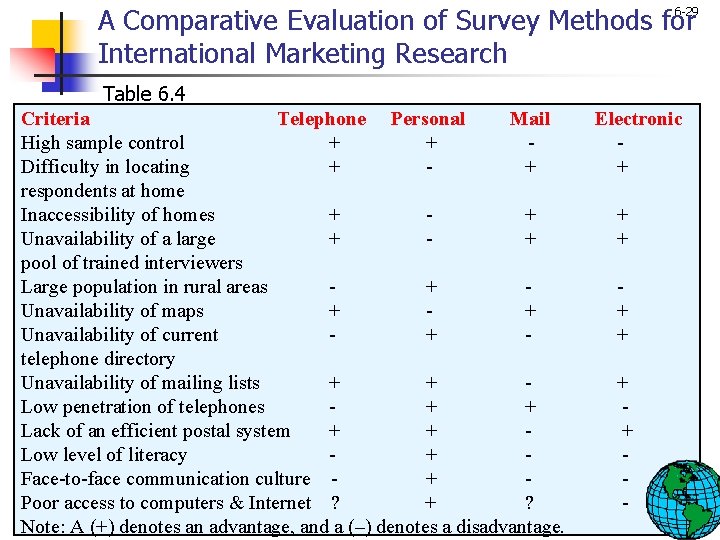 6-29

A Comparative Evaluation of Survey Methods for International Marketing Research

Table 6.4

| Criteria | Telephone | Personal | Mail | Electronic |
|---|---|---|---|---|
| High sample control | + | + | - | - |
| Difficulty in locating respondents at home | + | - | + | + |
| Inaccessibility of homes | + | - | + | + |
| Unavailability of a large pool of trained interviewers | + | - | + | + |
| Large population in rural areas | - | + | - | - |
| Unavailability of maps | + | - | + | + |
| Unavailability of current telephone directory | - | + | - | + |
| Unavailability of mailing lists | + | + | - | + |
| Low penetration of telephones | - | + | + | - |
| Lack of an efficient postal system | + | + | - | + |
| Low level of literacy | - | + | - | - |
| Face-to-face communication culture | - | + | - | - |
| Poor access to computers & Internet | ? | + | ? | - |

Note: A (+) denotes an advantage, and a (–) denotes a disadvantage.